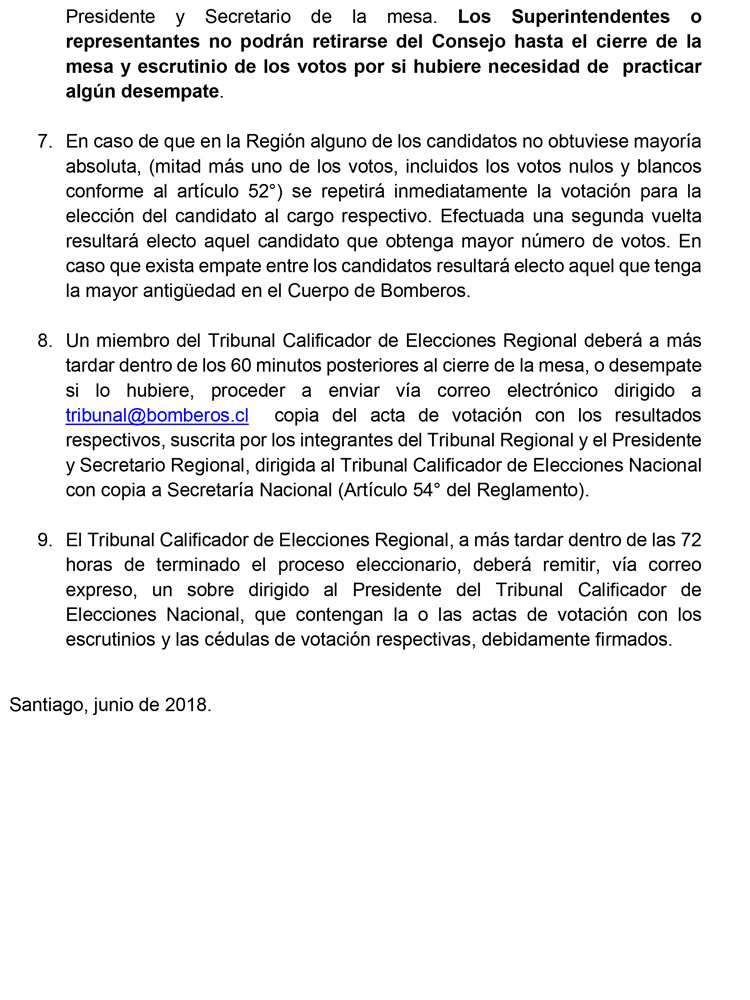 Presidente y Secretario de la mesa. Los Superintendentes o representantes no podrán retirarse del Consejo hasta el cierre de la mesa y escrutinio de los votos por si hubiere necesidad de practicar algún desempate.

7. En caso de que en la Región alguno de los candidatos no obtuviese mayoría absoluta, (mitad más uno de los votos, incluidos los votos nulos y blancos conforme al artículo 52°) se repetirá inmediatamente la votación para la elección del candidato al cargo respectivo. Efectuada una segunda vuelta resultará electo aquel candidato que obtenga mayor número de votos. En caso que exista empate entre los candidatos resultará electo aquel que tenga la mayor antigüedad en el Cuerpo de Bomberos.

8. Un miembro del Tribunal Calificador de Elecciones Regional deberá a más tardar dentro de los 60 minutos posteriores al cierre de la mesa, o desempate si lo hubiere, proceder a enviar vía correo electrónico dirigido a tribunal@bomberos.cl copia del acta de votación con los resultados respectivos, suscrita por los integrantes del Tribunal Regional y el Presidente y Secretario Regional, dirigida al Tribunal Calificador de Elecciones Nacional con copia a Secretaría Nacional (Artículo 54° del Reglamento).

9. El Tribunal Calificador de Elecciones Regional, a más tardar dentro de las 72 horas de terminado el proceso eleccionario, deberá remitir, vía correo expreso, un sobre dirigido al Presidente del Tribunal Calificador de Elecciones Nacional, que contengan la o las actas de votación con los escrutinios y las cédulas de votación respectivas, debidamente firmados.

Santiago, junio de 2018.